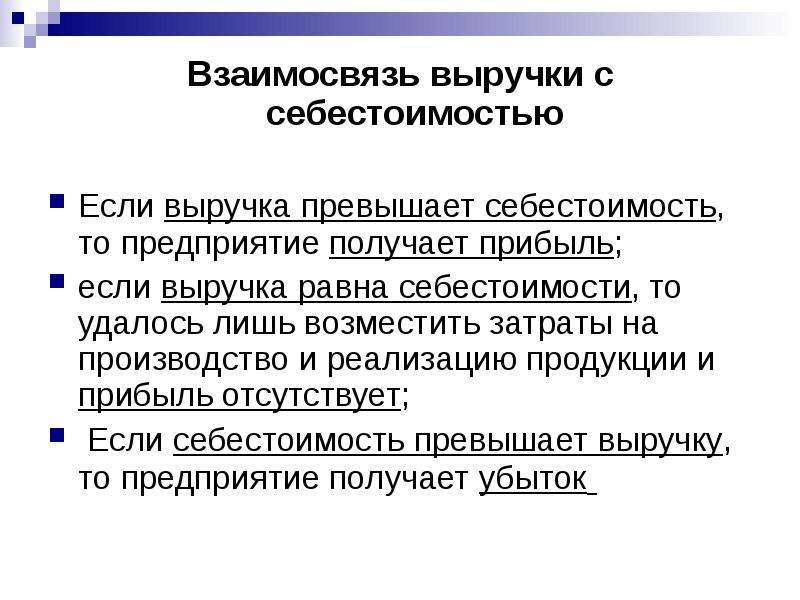 Взаимосвязь выручки с себестоимостью

Если выручка превышает себестоимость, то предприятие получает прибыль;

если выручка равна себестоимости, то удалось лишь возместить затраты на производство и реализацию продукции и прибыль отсутствует;

Если себестоимость превышает выручку, то предприятие получает убыток